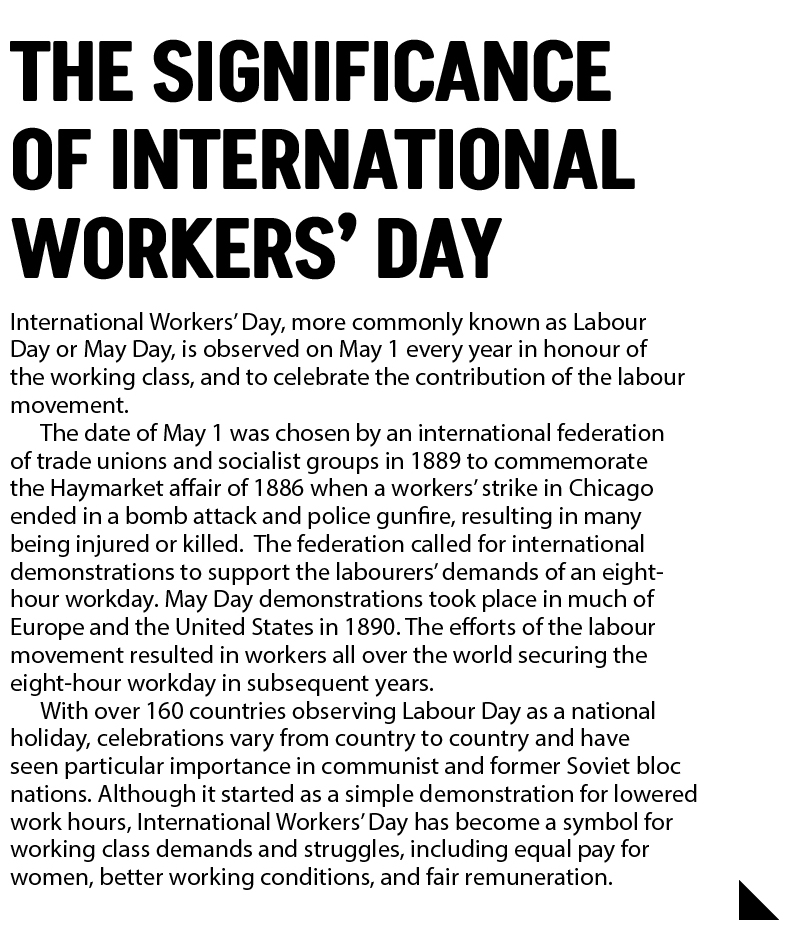 THE SIGNIFICANCE OF INTERNATIONAL WORKERS' DAY

International Workers' Day, more commonly known as Labour Day or May Day, is observed on May 1 every year in honour of the working class, and to celebrate the contribution of the labour movement.

The date of May 1 was chosen by an international federation of trade unions and socialist groups in 1889 to commemorate the Haymarket affair of 1886 when a workers' strike in Chicago ended in a bomb attack and police gunfire, resulting in many being injured or killed. The federation called for international demonstrations to support the labourers' demands of an eight-hour workday. May Day demonstrations took place in much of Europe and the United States in 1890. The efforts of the labour movement resulted in workers all over the world securing the eight-hour workday in subsequent years.

With over 160 countries observing Labour Day as a national holiday, celebrations vary from country to country and have seen particular importance in communist and former Soviet bloc nations. Although it started as a simple demonstration for lowered work hours, International Workers' Day has become a symbol for working class demands and struggles, including equal pay for women, better working conditions, and fair remuneration.